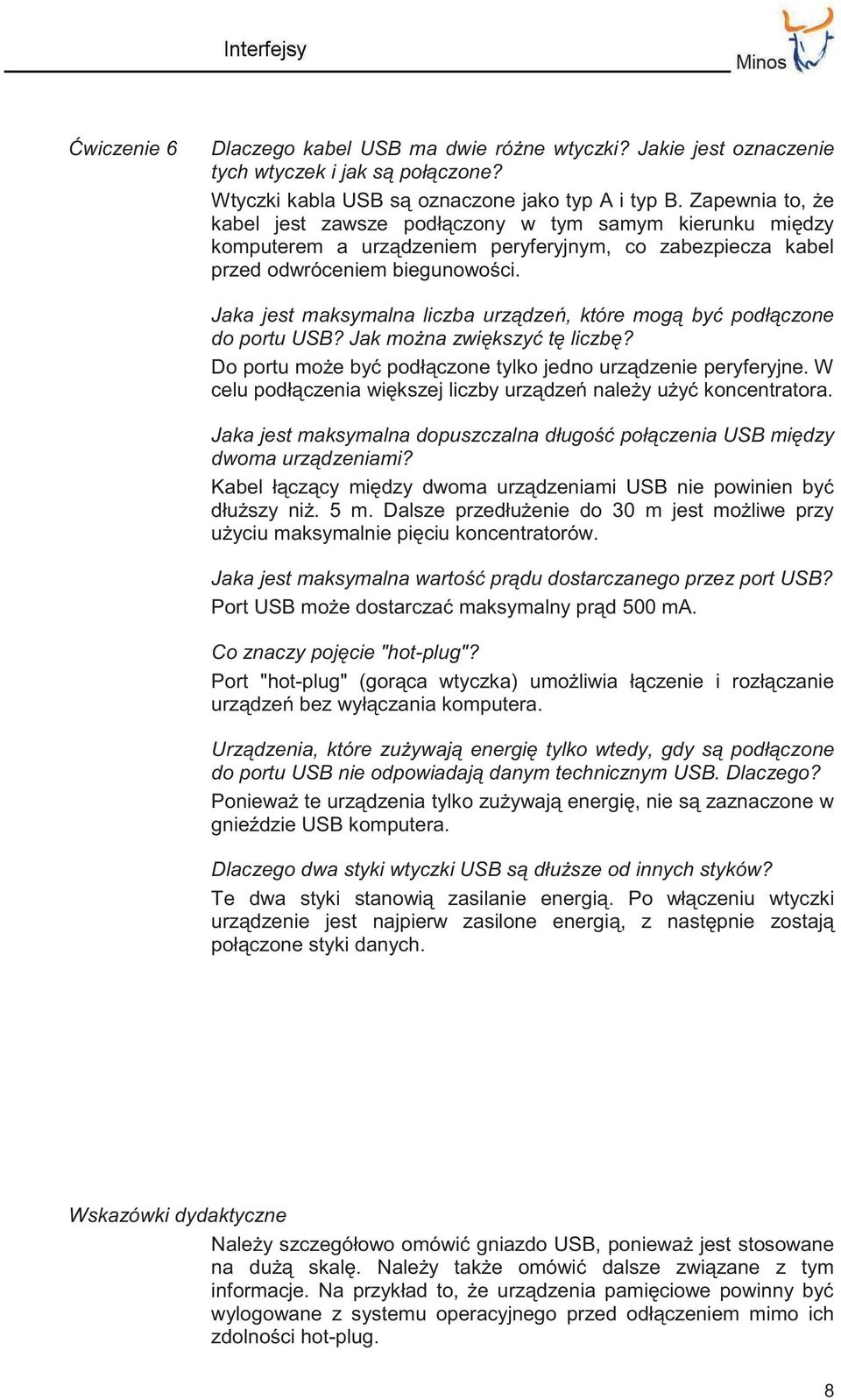 Interfejsy

Minos

Ćwiczenie 6

Dlaczego kabel USB ma dwie różne wtyczki? Jakie jest oznaczenie tych wtyczek i jak są połączone?

Wtyczki kabla USB są oznaczone jako typ A i typ B. Zapewnia to, że kabel jest zawsze podłączony w tym samym kierunku między komputerem a urządzeniem peryferyjnym, co zabezpiecza kabel przed odwróceniem biegunowości.

Jaka jest maksymalna liczba urządzeń, które mogą być podłączone do portu USB? Jak można zwiększyć tę liczbę?

Do portu może być podłączone tylko jedno urządzenie peryferyjne. W celu podłączenia większej liczby urządzeń należy użyć koncentratora.

Jaka jest maksymalna dopuszczalna długość połączenia USB między dwoma urządzeniami?

Kabel łączący między dwoma urządzeniami USB nie powinien być dłuższy niż. 5 m. Dalsze przedłużenie do 30 m jest możliwe przy użyciu maksymalnie pięciu koncentratorów.

Jaka jest maksymalna wartość prądu dostarczanego przez port USB?

Port USB może dostarczać maksymalny prąd 500 mA.

Co znaczy pojęcie "hot-plug"?

Port "hot-plug" (gorąca wtyczka) umożliwia łączenie i rozłączanie urządzeń bez wyłączania komputera.

Urządzenia, które zużywają energię tylko wtedy, gdy są podłączone do portu USB nie odpowiadają danym technicznym USB. Dlaczego?

Ponieważ te urządzenia tylko zużywają energię, nie są zaznaczone w gnieździe USB komputera.

Dlaczego dwa styki wtyczki USB są dłuższe od innych styków?

Te dwa styki stanowią zasilanie energią. Po włączeniu wtyczki urządzenie jest najpierw zasilone energią, z następnie zostają połączone styki danych.

Wskazówki dydaktyczne

Należy szczegółowo omówić gniazdo USB, ponieważ jest stosowane na dużą skalę. Należy także omówić dalsze związane z tym informacje. Na przykład to, że urządzenia pamięciowe powinny być wylogowane z systemu operacyjnego przed odłączeniem mimo ich zdolności hot-plug.

8